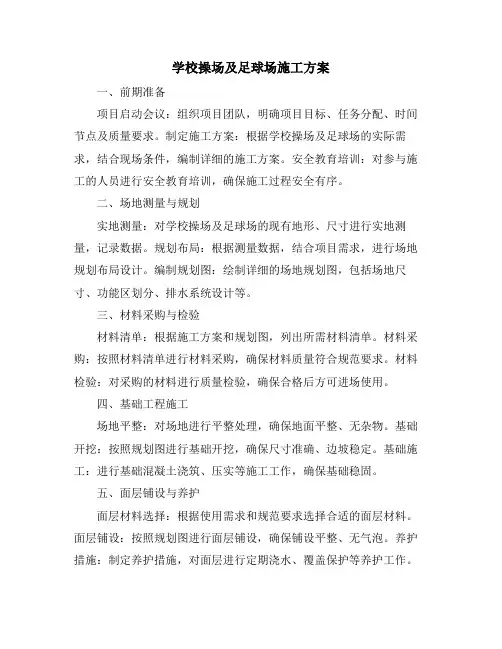 学校操场及足球场施工方案

一、前期准备

项目启动会议：组织项目团队，明确项目目标、任务分配、时间节点及质量要求。制定施工方案：根据学校操场及足球场的实际需求，结合现场条件，编制详细的施工方案。安全教育培训：对参与施工的人员进行安全教育培训，确保施工过程安全有序。

二、场地测量与规划

实地测量：对学校操场及足球场的现有地形、尺寸进行实地测量，记录数据。规划布局：根据测量数据，结合项目需求，进行场地规划布局设计。编制规划图：绘制详细的场地规划图，包括场地尺寸、功能区划分、排水系统设计等。

三、材料采购与检验

材料清单：根据施工方案和规划图，列出所需材料清单。材料采购：按照材料清单进行材料采购，确保材料质量符合规范要求。材料检验：对采购的材料进行质量检验，确保合格后方可进场使用。

四、基础工程施工

场地平整：对场地进行平整处理，确保地面平整、无杂物。基础开挖：按照规划图进行基础开挖，确保尺寸准确、边坡稳定。基础施工：进行基础混凝土浇筑、压实等施工工作，确保基础稳固。

五、面层铺设与养护

面层材料选择：根据使用需求和规范要求选择合适的面层材料。面层铺设：按照规划图进行面层铺设，确保铺设平整、无气泡。养护措施：制定养护措施，对面层进行定期浇水、覆盖保护等养护工作。